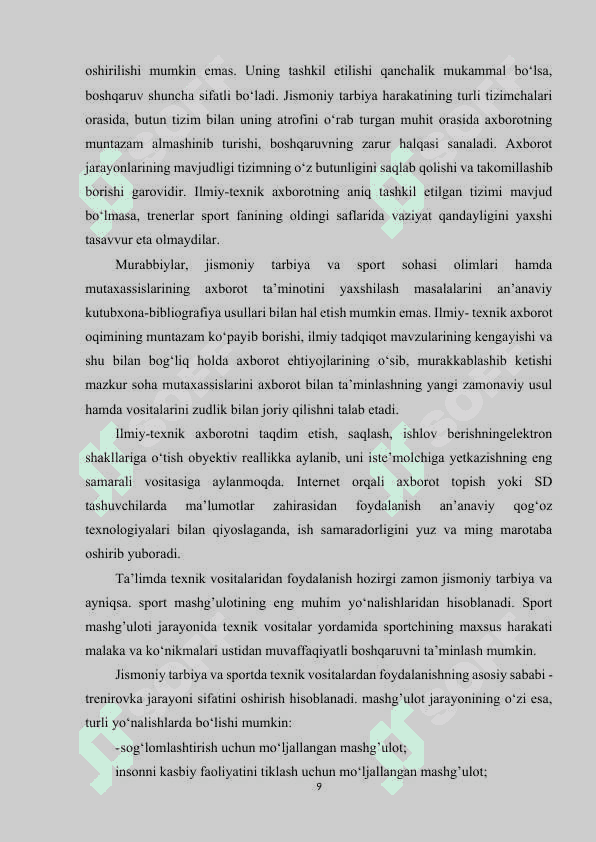 oshirilishi mumkin emas. Uning tashkil etilishi qanchalik mukammal bo‘lsa, boshqaruv shuncha sifatli bo‘ladi. Jismoniy tarbiya harakatining turli tizimchalari orasida, butun tizim bilan uning atrofini o‘rab turgan muhit orasida axborotning muntazam almashinib turishi, boshqaruvning zarur halqasi sanaladi. Axborot jarayonlarining mavjudligi tizimning o‘z butunligini saqlab qolishi va takomillashib borishi garovidir. Ilmiy-texnik axborotning aniq tashkil etilgan tizimi mavjud bo‘lmasa, trenerlar sport fanining oldingi saflarida vaziyat qandayligini yaxshi tasavvur eta olmaydilar.

Murabbiylar, jismoniy tarbiya va sport sohasi olimlari hamda mutaxassislarining axborot ta’minotini yaxshilash masalalarini an’anaviy kutubxona-bibliografiya usullari bilan hal etish mumkin emas. Ilmiy- texnik axborot oqimining muntazam ko‘payib borishi, ilmiy tadqiqot mavzularining kengayishi va shu bilan bog‘liq holda axborot ehtiyojlarining o‘sib, murakkablashib ketishi mazkur soha mutaxassislarini axborot bilan ta’minlashning yangi zamonaviy usul hamda vositalarini zudlik bilan joriy qilishni talab etadi.

Ilmiy-texnik axborotni taqdim etish, saqlash, ishlov berishningelektron shakllariga o‘tish obyektiv reallikka aylanib, uni iste’molchiga yetkazishning eng samarali vositasiga aylanmoqda. Internet orqali axborot topish yoki SD tashuvchilarda ma’lumotlar zahirasidan foydalanish an’anaviy qog‘oz texnologiyalari bilan qiyoslaganda, ish samaradorligini yuz va ming marotaba oshirib yuboradi.

Ta’limda texnik vositalaridan foydalanish hozirgi zamon jismoniy tarbiya va ayniqsa. sport mashg’ulotining eng muhim yo‘nalishlaridan hisoblanadi. Sport mashg’uloti jarayonida texnik vositalar yordamida sportchining maxsus harakati malaka va ko‘nikmalari ustidan muvaffaqiyatli boshqaruvni ta’minlash mumkin.

Jismoniy tarbiya va sportda texnik vositalardan foydalanishning asosiy sababi - trenirovka jarayoni sifatini oshirish hisoblanadi. mashg’ulot jarayonining o‘zi esa, turli yo‘nalishlarda bo‘lishi mumkin:

-sog‘lomlashtirish uchun mo‘ljallangan mashg’ulot;

insonni kasbiy faoliyatini tiklash uchun mo‘ljallangan mashg’ulot;

9